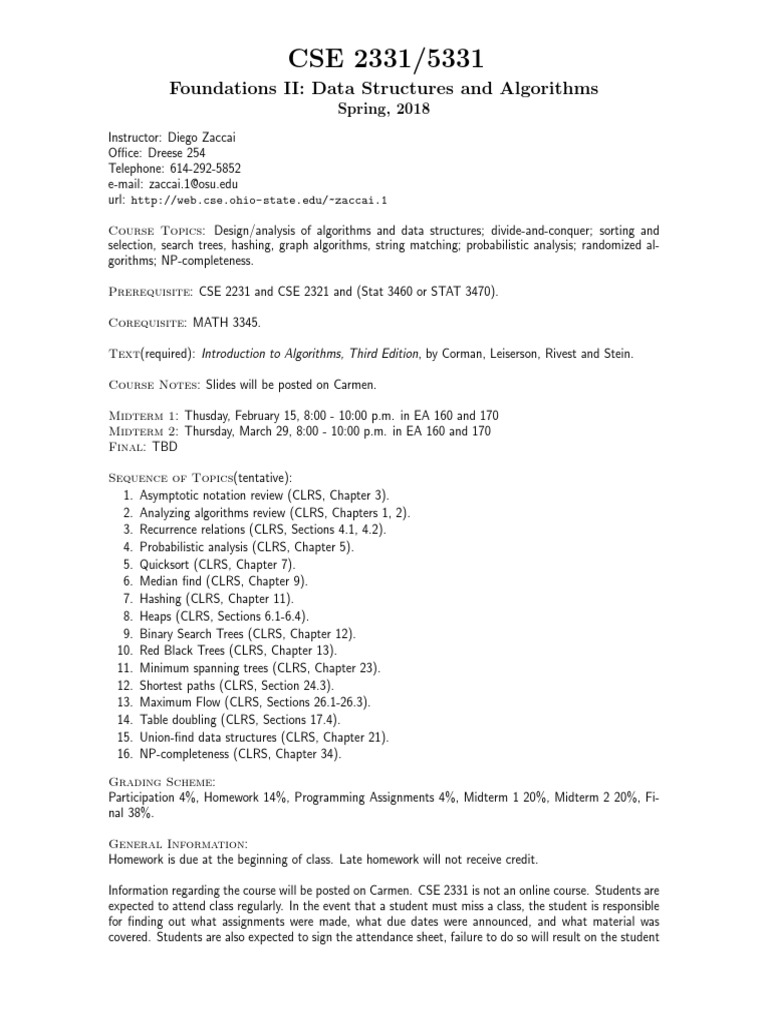 CSE 2331/5331

Foundations II: Data Structures and Algorithms
Spring, 2018

Instructor: Diego Zaccai
Office: Dreese 254
Telephone: 614-292-5852
e-mail: zaccai.1@osu.edu
url: http://web.cse.ohio-state.edu/~zaccai.1

Course Topics: Design/analysis of algorithms and data structures; divide-and-conquer; sorting and selection, search trees, hashing, graph algorithms, string matching; probabilistic analysis; randomized algorithms; NP-completeness.

Prerequisite: CSE 2231 and CSE 2321 and (Stat 3460 or STAT 3470).

Corequisite: MATH 3345.

Text(required): Introduction to Algorithms, Third Edition, by Corman, Leiserson, Rivest and Stein.

Course Notes: Slides will be posted on Carmen.

Midterm 1: Thusday, February 15, 8:00 - 10:00 p.m. in EA 160 and 170
Midterm 2: Thursday, March 29, 8:00 - 10:00 p.m. in EA 160 and 170
Final: TBD

Sequence of Topics(tentative):
1. Asymptotic notation review (CLRS, Chapter 3).
2. Analyzing algorithms review (CLRS, Chapters 1, 2).
3. Recurrence relations (CLRS, Sections 4.1, 4.2).
4. Probabilistic analysis (CLRS, Chapter 5).
5. Quicksort (CLRS, Chapter 7).
6. Median find (CLRS, Chapter 9).
7. Hashing (CLRS, Chapter 11).
8. Heaps (CLRS, Sections 6.1-6.4).
9. Binary Search Trees (CLRS, Chapter 12).
10. Red Black Trees (CLRS, Chapter 13).
11. Minimum spanning trees (CLRS, Chapter 23).
12. Shortest paths (CLRS, Section 24.3).
13. Maximum Flow (CLRS, Sections 26.1-26.3).
14. Table doubling (CLRS, Sections 17.4).
15. Union-find data structures (CLRS, Chapter 21).
16. NP-completeness (CLRS, Chapter 34).

Grading Scheme:
Participation 4%, Homework 14%, Programming Assignments 4%, Midterm 1 20%, Midterm 2 20%, Final 38%.

General Information:
Homework is due at the beginning of class. Late homework will not receive credit.

Information regarding the course will be posted on Carmen. CSE 2331 is not an online course. Students are expected to attend class regularly. In the event that a student must miss a class, the student is responsible for finding out what assignments were made, what due dates were announced, and what material was covered. Students are also expected to sign the attendance sheet, failure to do so will result on the student